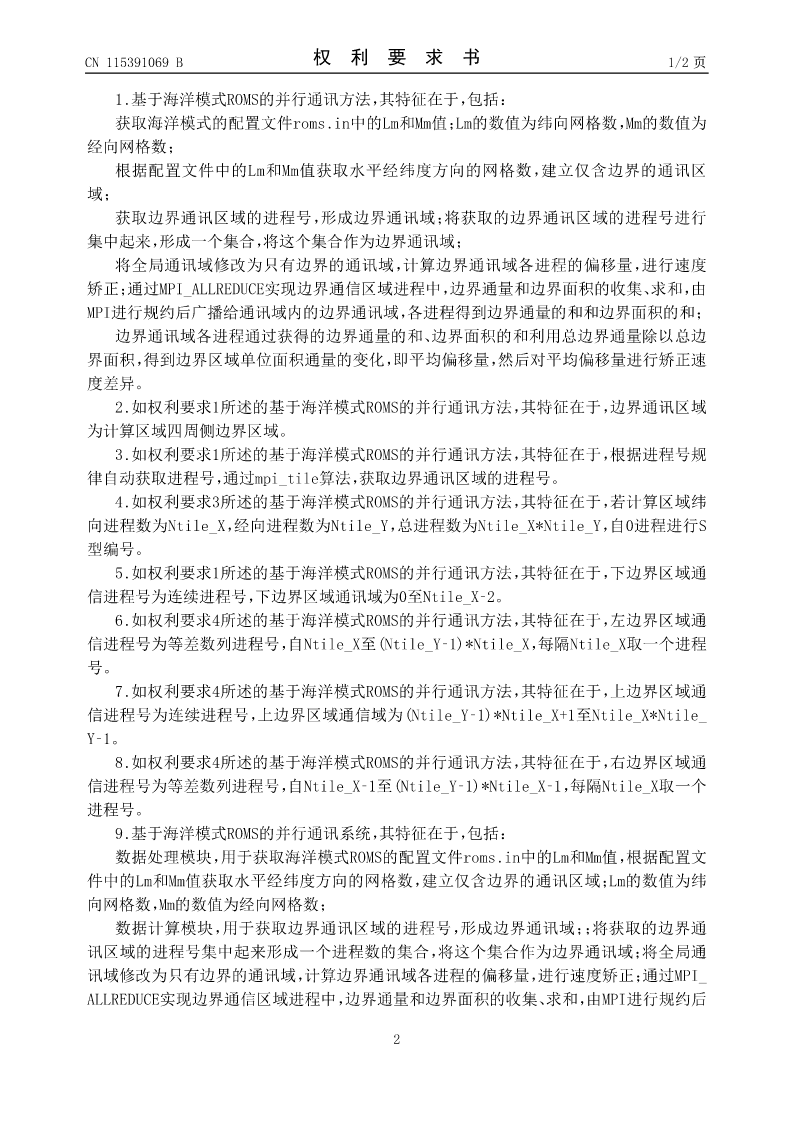 CN 115391069 B

权 利 要 求 书

1/2 页

1.基于海洋模式ROMS的并行通讯方法,其特征在于,包括:

获取海洋模式的配置文件roms.in中的Lm和Mm值;Lm的数值为纬向网格数,Mm的数值为经向网格数;

根据配置文件中的Lm和Mm值获取水平经纬度方向的网格数,建立仅含边界的通讯区域;

获取边界通讯区域的进程号,形成边界通讯域;将获取的边界通讯区域的进程号进行集中起来,形成一个集合,将这个集合作为边界通讯域;

将全局通讯域修改为只有边界的通讯域,计算边界通讯域各进程的偏移量,进行速度矫正;通过MPI_ALLREDUCE实现边界通信区域进程中,边界通量和边界面积的收集、求和,由MPI进行规约后广播给通讯域内的边界通讯域,各进程得到边界通量的和和边界面积的和;

边界通讯域各进程通过获得的边界通量的和、边界面积的和利用总边界通量除以总边界面积,得到边界区域单位面积通量的变化,即平均偏移量,然后对平均偏移量进行矫正速度差异。

2.如权利要求1所述的基于海洋模式ROMS的并行通讯方法,其特征在于,边界通讯区域为计算区域四周侧边界区域。

3.如权利要求1所述的基于海洋模式ROMS的并行通讯方法,其特征在于,根据进程号规律自动获取进程号,通过mpi_tile算法,获取边界通讯区域的进程号。

4.如权利要求3所述的基于海洋模式ROMS的并行通讯方法,其特征在于,若计算区域纬向进程数为Ntile_X,经向进程数为Ntile_Y,总进程数为Ntile_X*Ntile_Y,自0进程进行S型编号。

5.如权利要求1所述的基于海洋模式ROMS的并行通讯方法,其特征在于,下边界区域通信进程号为连续进程号,下边界区域通讯域为0至Ntile_X-2。

6.如权利要求4所述的基于海洋模式ROMS的并行通讯方法,其特征在于,左边界区域通信进程号为等差数列进程号,自Ntile_X至(Ntile_Y-1)*Ntile_X,每隔Ntile_X取一个进程号。

7.如权利要求4所述的基于海洋模式ROMS的并行通讯方法,其特征在于,上边界区域通信进程号为连续进程号,上边界区域通信域为(Ntile_Y-1)*Ntile_X+1至Ntile_X*Ntile_Y-1。

8.如权利要求4所述的基于海洋模式ROMS的并行通讯方法,其特征在于,右边界区域通信进程号为等差数列进程号,自Ntile_X-1至(Ntile_Y-1)*Ntile_X-1,每隔Ntile_X取一个进程号。

9.基于海洋模式ROMS的并行通讯系统,其特征在于,包括:

数据处理模块,用于获取海洋模式ROMS的配置文件roms.in中的Lm和Mm值,根据配置文件中的Lm和Mm值获取水平经纬度方向的网格数,建立仅含边界的通讯区域;Lm的数值为纬向网格数,Mm的数值为经向网格数;

数据计算模块,用于获取边界通讯区域的进程号,形成边界通讯域;;将获取的边界通讯区域的进程号集中起来形成一个进程数的集合,将这个集合作为边界通讯域;将全局通讯域修改为只有边界的通讯域,计算边界通讯域各进程的偏移量,进行速度矫正;通过MPI_ALLREDUCE实现边界通信区域进程中,边界通量和边界面积的收集、求和,由MPI进行规约后

2